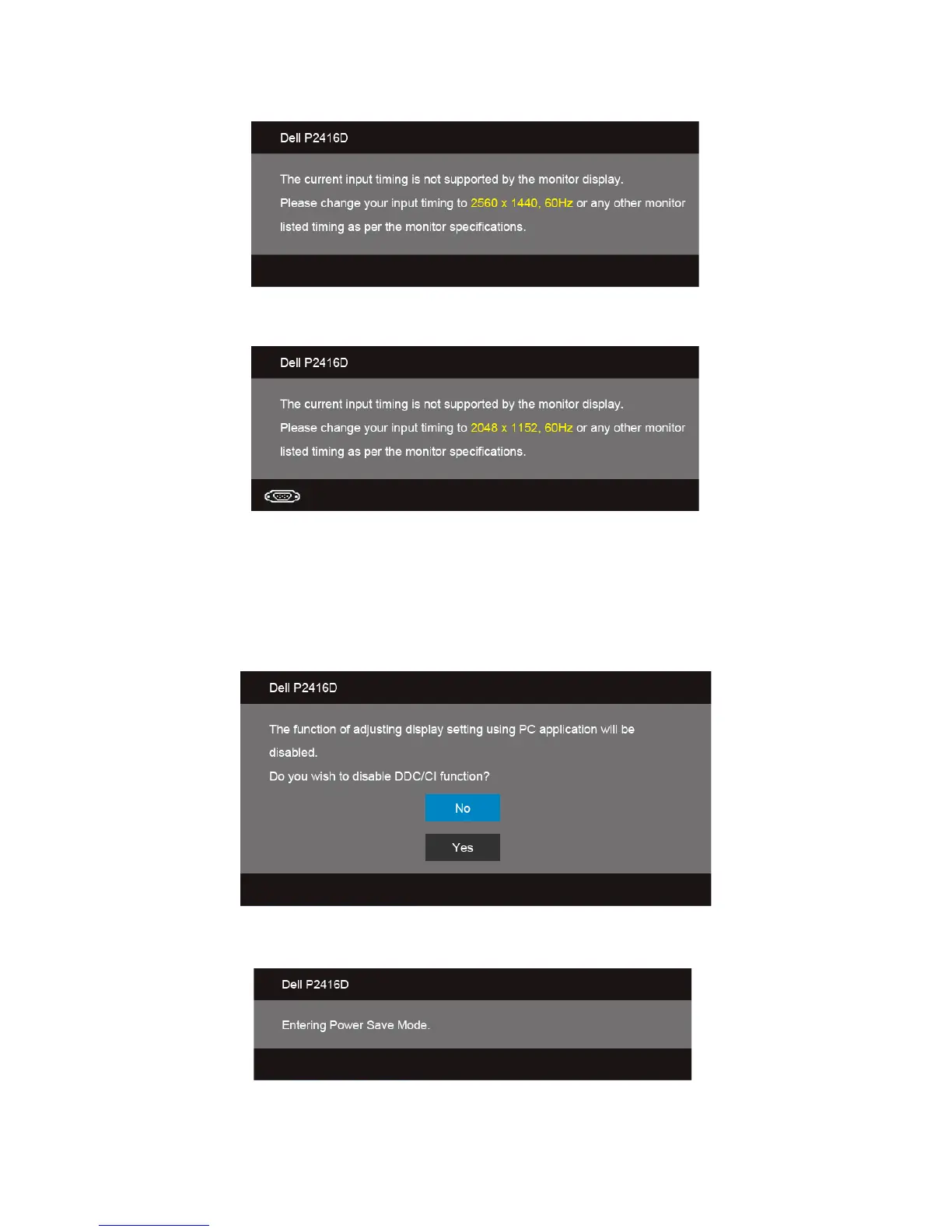 Dell P2416D

The current input timing is not supported by the monitor display. Please change your input timing to 2560 x 1440, 60Hz or any other monitor listed timing as per the monitor specifications.

Dell P2416D

The current input timing is not supported by the monitor display. Please change your input timing to 2048 x 1152, 60Hz or any other monitor listed timing as per the monitor specifications.

Dell P2416D

The function of adjusting display setting using PC application will be disabled.

Do you wish to disable DDC/CI function?

No

Yes

Dell P2416D

Entering Power Save Mode.